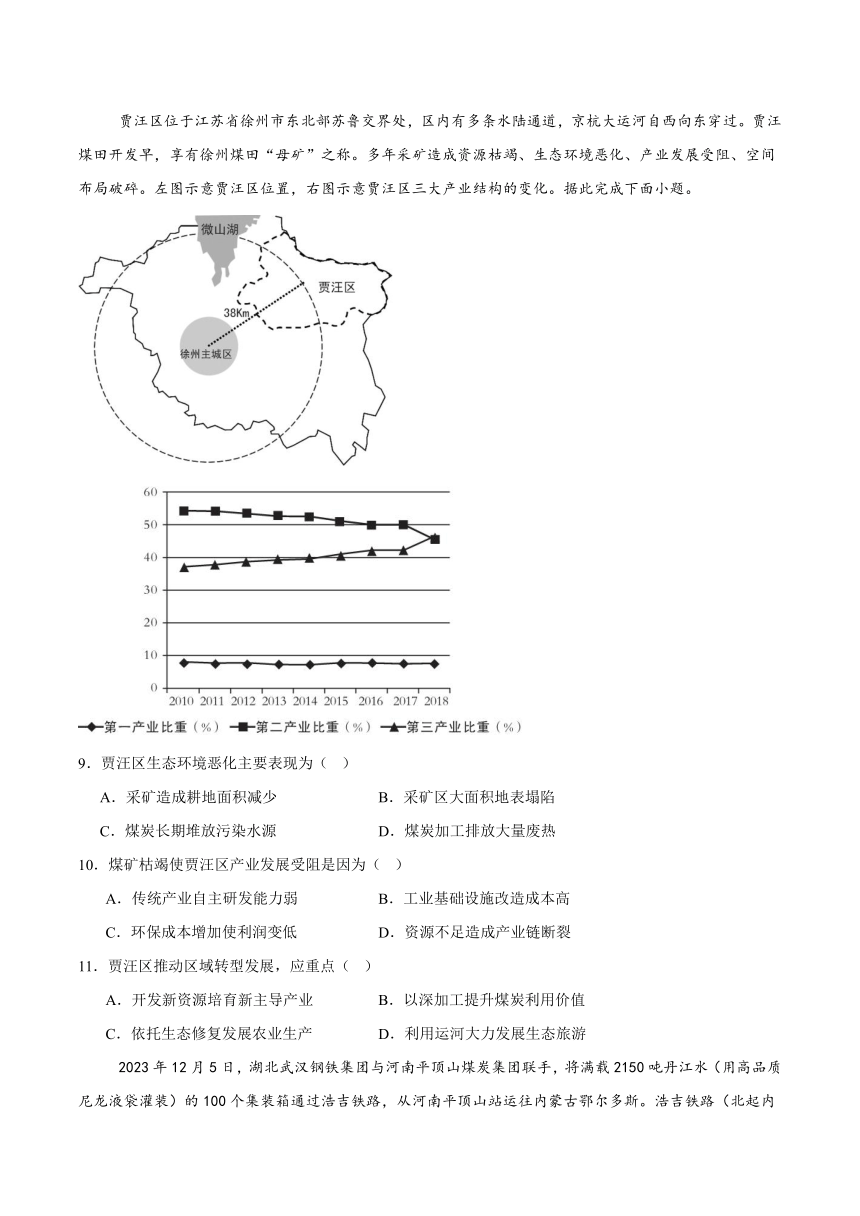 贾汪区位于江苏省徐州市东北部苏鲁交界处，区内有多条水陆通道，京杭大运河自西向东穿过。贾汪煤田开发早，享有徐州煤田“母矿”之称。多年采矿造成资源枯竭、生态环境恶化、产业发展受阻、空间布局破碎。左图示意贾汪区位置，右图示意贾汪区三大产业结构的变化。据此完成下面小题。

微山湖
贾汪区
38Km
徐州主城区

60
50
40
30
20
10
0
2010 2011 2012 2013 2014 2015 2016 2017 2018
第一产业比重（%） 第二产业比重（%） 第三产业比重（%）

9．贾汪区生态环境恶化主要表现为（　）

A．采矿造成耕地面积减少　　B．采矿区大面积地表塌陷

C．煤炭长期堆放污染水源　　D．煤炭加工排放大量废热

10．煤矿枯竭使贾汪区产业发展受阻是因为（　）

A．传统产业自主研发能力弱　　B．工业基础设施改造成本高

C．环保成本增加使利润变低　　D．资源不足造成产业链断裂

11．贾汪区推动区域转型发展，应重点（　）

A．开发新资源培育新主导产业　　B．以深加工提升煤炭利用价值

C．依托生态修复发展农业生产　　D．利用运河大力发展生态旅游

2023 年 12 月 5 日，湖北武汉钢铁集团与河南平顶山煤炭集团联手，将满载 2150 吨丹江水（用高品质尼龙液袋灌装）的 100 个集装箱通过浩吉铁路，从河南平顶山站运往内蒙古鄂尔多斯。浩吉铁路（北起内